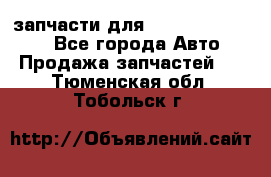 запчасти для
Все города Авто
Продажа запчастей
Тюменская обл
Тобольск г

http://Объявлений.сайт